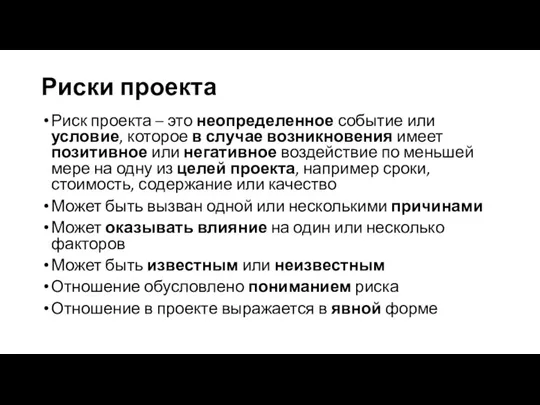 Риски проекта

• Риск проекта – это неопределенное событие или условие, которое в случае возникновения имеет позитивное или негативное воздействие по меньшей мере на одну из целей проекта, например сроки, стоимость, содержание или качество
• Может быть вызван одной или несколькими причинами
• Может оказывать влияние на один или несколько факторов
• Может быть известным или неизвестным
• Отношение обусловлено пониманием риска
• Отношение в проекте выражается в явной форме